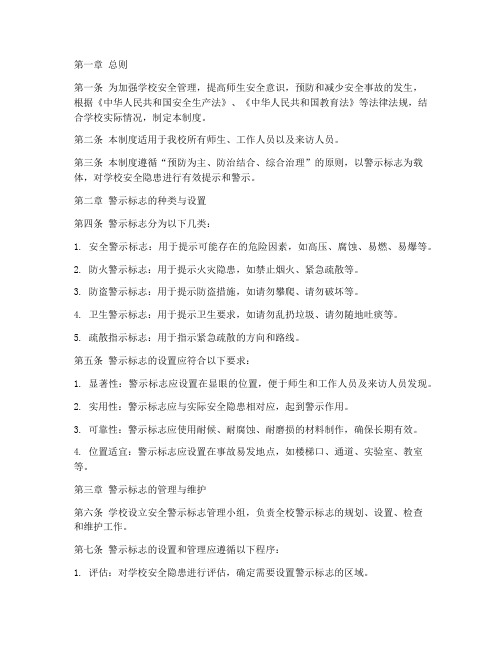 第一章 总则

第一条 为加强学校安全管理，提高师生安全意识，预防和减少安全事故的发生，根据《中华人民共和国安全生产法》、《中华人民共和国教育法》等法律法规，结合学校实际情况，制定本制度。

第二条 本制度适用于我校所有师生、工作人员以及来访人员。

第三条 本制度遵循“预防为主、防治结合、综合治理”的原则，以警示标志为载体，对学校安全隐患进行有效提示和警示。

第二章 警示标志的种类与设置

第四条 警示标志分为以下几类：

1. 安全警示标志：用于提示可能存在的危险因素，如高压、腐蚀、易燃、易爆等。

2. 防火警示标志：用于提示火灾隐患，如禁止烟火、紧急疏散等。

3. 防盗警示标志：用于提示防盗措施，如请勿攀爬、请勿破坏等。

4. 卫生警示标志：用于提示卫生要求，如请勿乱扔垃圾、请勿随地吐痰等。

5. 疏散指示标志：用于指示紧急疏散的方向和路线。

第五条 警示标志的设置应符合以下要求：

1. 显著性：警示标志应设置在显眼的位置，便于师生和工作人员及来访人员发现。

2. 实用性：警示标志应与实际安全隐患相对应，起到警示作用。

3. 可靠性：警示标志应使用耐候、耐腐蚀、耐磨损的材料制作，确保长期有效。

4. 位置适宜：警示标志应设置在事故易发地点，如楼梯口、通道、实验室、教室等。

第三章 警示标志的管理与维护

第六条 学校设立安全警示标志管理小组，负责全校警示标志的规划、设置、检查和维护工作。

第七条 警示标志的设置和管理应遵循以下程序：

1. 评估：对学校安全隐患进行评估，确定需要设置警示标志的区域。